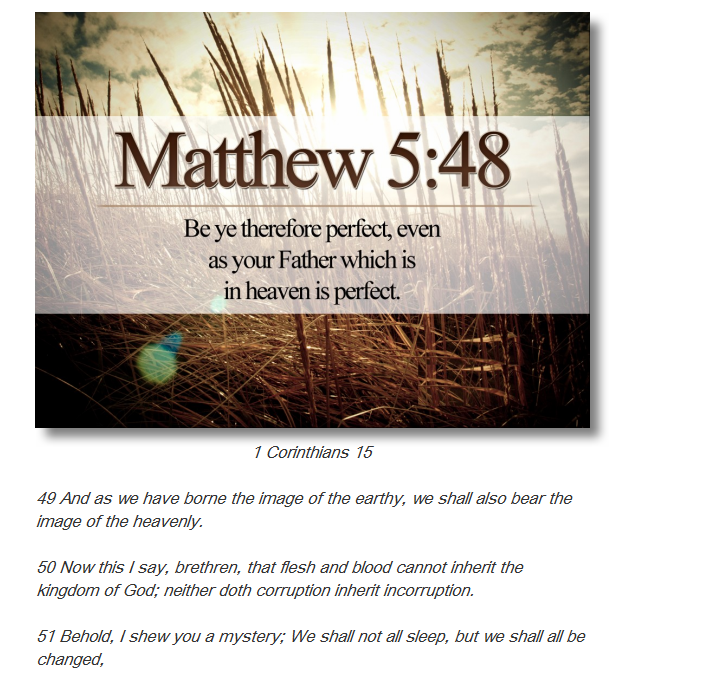 Matthew 5:48

Be ye therefore perfect, even as your Father which is in heaven is perfect.

1 Corinthians 15

49 And as we have borne the image of the earthy, we shall also bear the image of the heavenly.

50 Now this I say, brethren, that flesh and blood cannot inherit the kingdom of God; neither doth corruption inherit incorruption.

51 Behold, I shew you a mystery; We shall not all sleep, but we shall all be changed,